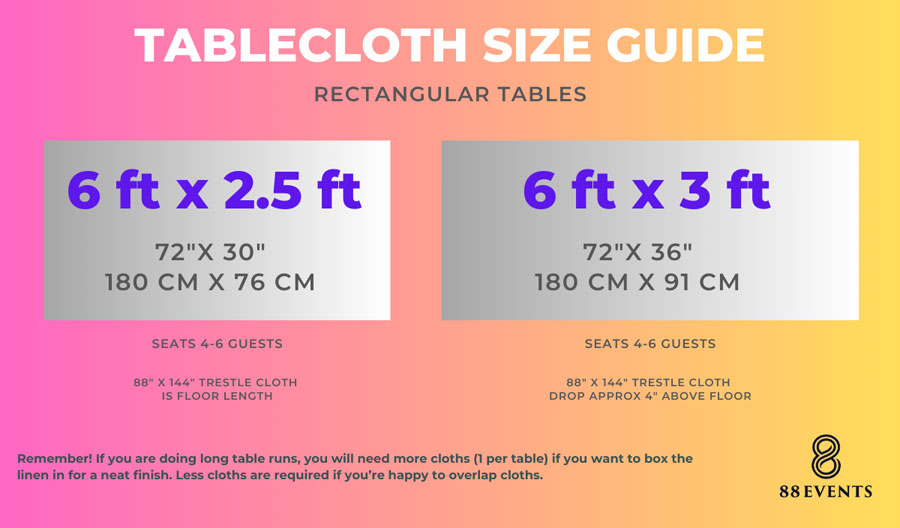 TABLECLOTH SIZE GUIDE

RECTANGULAR TABLES

6 ft x 2.5 ft

72"X 30"
180 CM X 76 CM

SEATS 4-6 GUESTS

88" X 144" TRESTLE CLOTH
IS FLOOR LENGTH

6 ft x 3 ft

72"X 36"
180 CM X 91 CM

SEATS 4-6 GUESTS

88" X 144" TRESTLE CLOTH
DROP APPROX 4" ABOVE FLOOR

Remember! If you are doing long table runs, you will need more cloths (1 per table) if you want to box the linen in for a neat finish. Less cloths are required if you're happy to overlap cloths.

88 EVENTS